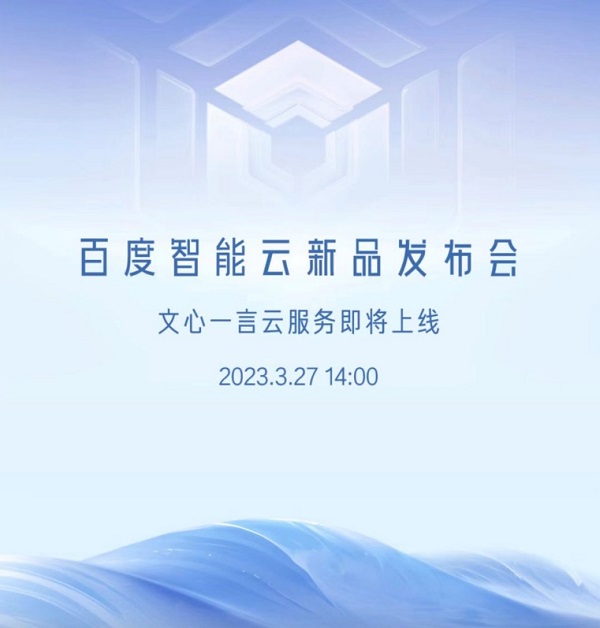 百度智能云新品发布会

文心一言云服务即将上线

2023.3.27 14:00